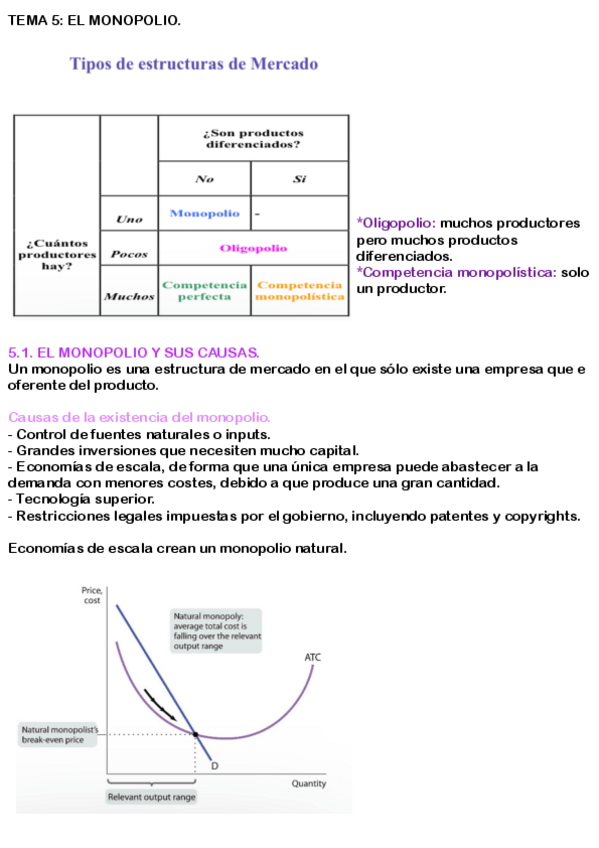 TEMA 5: EL MONOPOLIO.

Tipos de estructuras de Mercado

| | | ¿Son productos diferenciados? | |
|---|---|---|---|
| | | No | Si |
| ¿Cuántos productores hay? | Uno | Monopolio | - |
| | Pocos | Oligopolio | |
| | Muchos | Competencia perfecta | Competencia monopolística |

*Oligopolio: muchos productores pero muchos productos diferenciados.
*Competencia monopolística: solo un productor.

5.1. EL MONOPOLIO Y SUS CAUSAS.
Un monopolio es una estructura de mercado en el que sólo existe una empresa que e oferente del producto.

Causas de la existencia del monopolio.
- Control de fuentes naturales o inputs.
- Grandes inversiones que necesiten mucho capital.
- Economías de escala, de forma que una única empresa puede abastecer a la demanda con menores costes, debido a que produce una gran cantidad.
- Tecnología superior.
- Restricciones legales impuestas por el gobierno, incluyendo patentes y copyrights.

Economías de escala crean un monopolio natural.

Price, cost
Natural monopoly: average total cost is falling over the relevant output range
ATC
Natural monopolist's break-even price
D
Quantity
Relevant output range